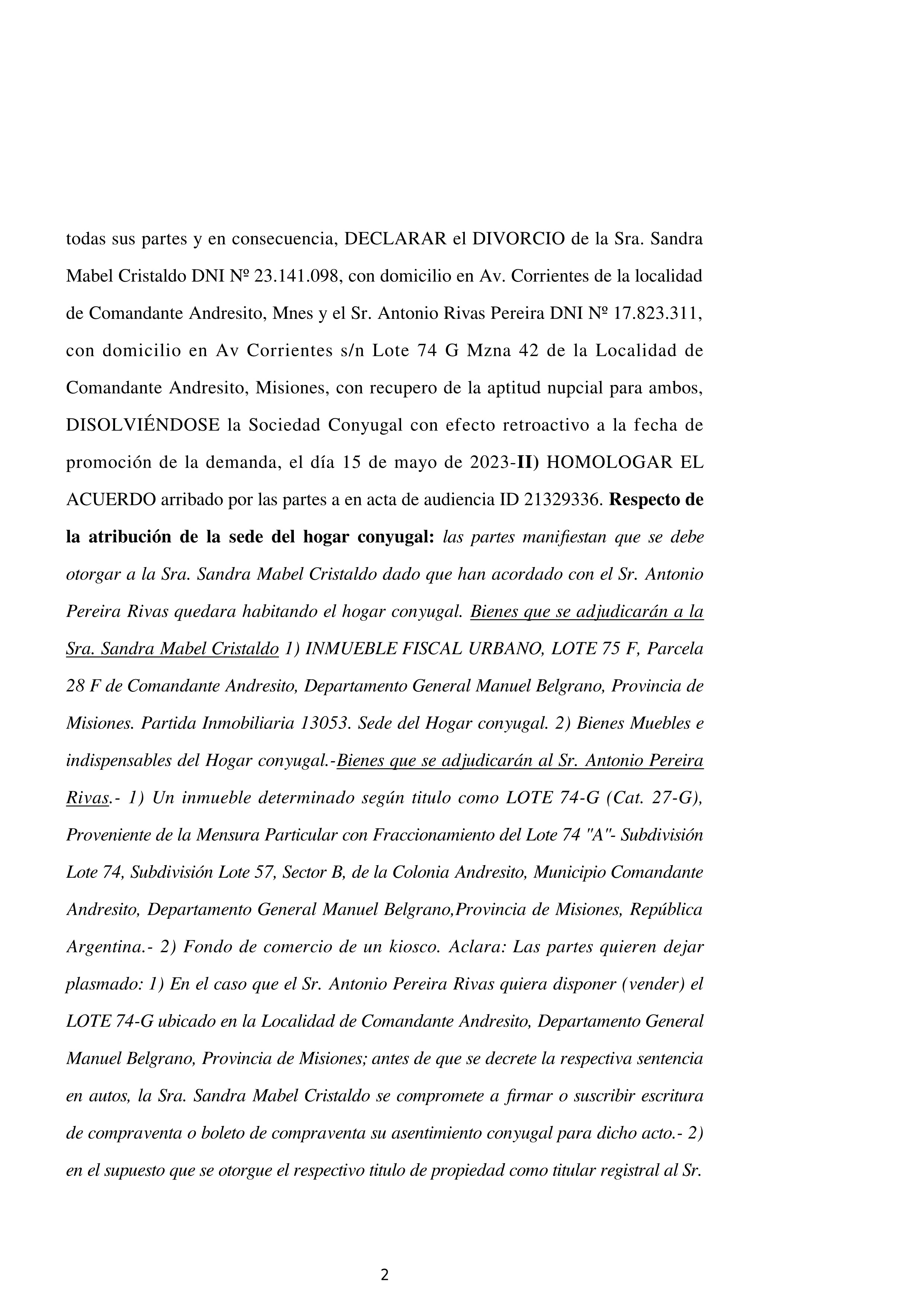 todas sus partes y en consecuencia, DECLARAR el DIVORCIO de la Sra. Sandra Mabel Cristaldo DNI Nº 23.141.098, con domicilio en Av. Corrientes de la localidad de Comandante Andresito, Mnes y el Sr. Antonio Rivas Pereira DNI Nº 17.823.311, con domicilio en Av Corrientes s/n Lote 74 G Mzna 42 de la Localidad de Comandante Andresito, Misiones, con recupero de la aptitud nupcial para ambos, DISOLVIÉNDOSE la Sociedad Conyugal con efecto retroactivo a la fecha de promoción de la demanda, el día 15 de mayo de 2023-II) HOMOLOGAR EL ACUERDO arribado por las partes a en acta de audiencia ID 21329336. Respecto de la atribución de la sede del hogar conyugal: las partes manifiestan que se debe otorgar a la Sra. Sandra Mabel Cristaldo dado que han acordado con el Sr. Antonio Pereira Rivas quedara habitando el hogar conyugal. Bienes que se adjudicarán a la Sra. Sandra Mabel Cristaldo 1) INMUEBLE FISCAL URBANO, LOTE 75 F, Parcela 28 F de Comandante Andresito, Departamento General Manuel Belgrano, Provincia de Misiones. Partida Inmobiliaria 13053. Sede del Hogar conyugal. 2) Bienes Muebles e indispensables del Hogar conyugal.-Bienes que se adjudicarán al Sr. Antonio Pereira Rivas.- 1) Un inmueble determinado según titulo como LOTE 74-G (Cat. 27-G), Proveniente de la Mensura Particular con Fraccionamiento del Lote 74 "A"- Subdivisión Lote 74, Subdivisión Lote 57, Sector B, de la Colonia Andresito, Municipio Comandante Andresito, Departamento General Manuel Belgrano,Provincia de Misiones, República Argentina.- 2) Fondo de comercio de un kiosco. Aclara: Las partes quieren dejar plasmado: 1) En el caso que el Sr. Antonio Pereira Rivas quiera disponer (vender) el LOTE 74-G ubicado en la Localidad de Comandante Andresito, Departamento General Manuel Belgrano, Provincia de Misiones; antes de que se decrete la respectiva sentencia en autos, la Sra. Sandra Mabel Cristaldo se compromete a firmar o suscribir escritura de compraventa o boleto de compraventa su asentimiento conyugal para dicho acto.- 2) en el supuesto que se otorgue el respectivo titulo de propiedad como titular registral al Sr.

2